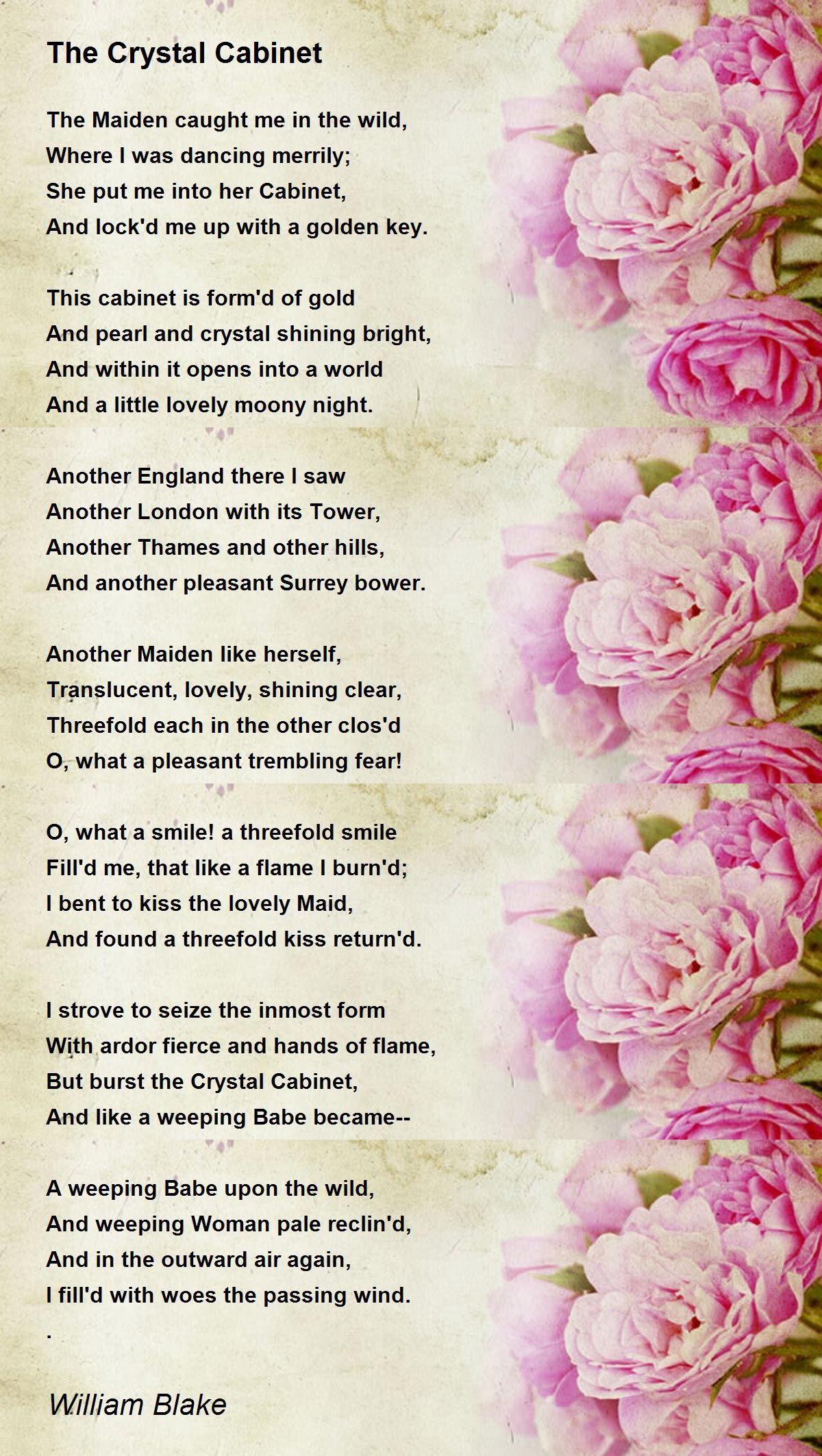 The Crystal Cabinet

The Maiden caught me in the wild,
Where I was dancing merrily;
She put me into her Cabinet,
And lock'd me up with a golden key.

This cabinet is form'd of gold
And pearl and crystal shining bright,
And within it opens into a world
And a little lovely moony night.

Another England there I saw
Another London with its Tower,
Another Thames and other hills,
And another pleasant Surrey bower.

Another Maiden like herself,
Translucent, lovely, shining clear,
Threefold each in the other clos'd
O, what a pleasant trembling fear!

O, what a smile! a threefold smile
Fill'd me, that like a flame I burn'd;
I bent to kiss the lovely Maid,
And found a threefold kiss return'd.

I strove to seize the inmost form
With ardor fierce and hands of flame,
But burst the Crystal Cabinet,
And like a weeping Babe became--

A weeping Babe upon the wild,
And weeping Woman pale reclin'd,
And in the outward air again,
I fill'd with woes the passing wind.
.

William Blake